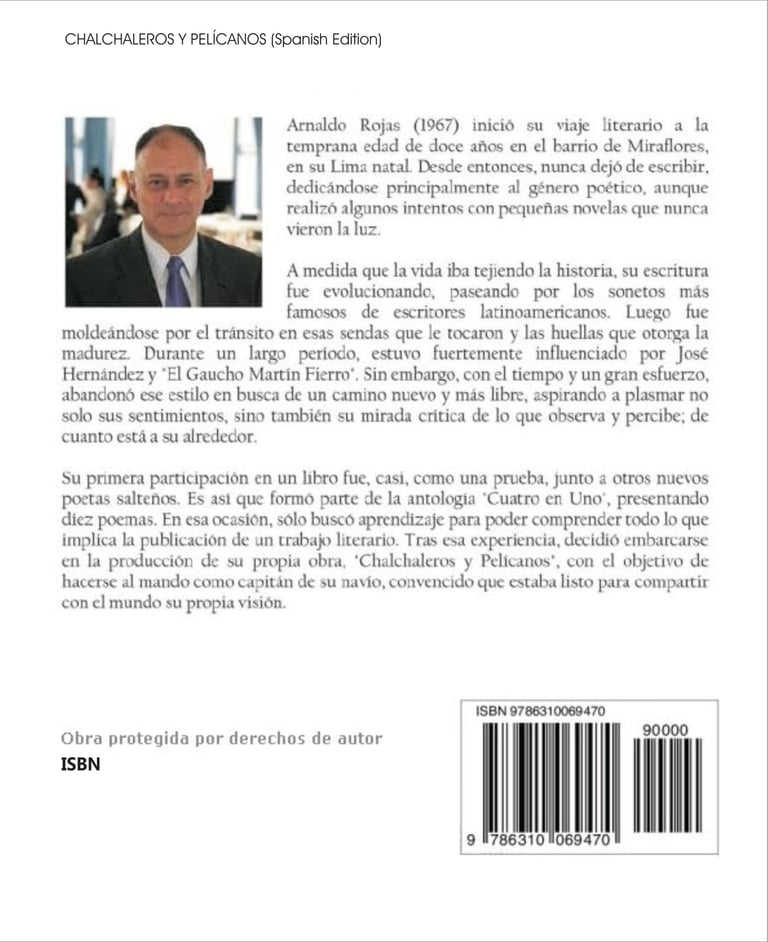 CHALCHALEROS Y PELÍCANOS (Spanish Edition)

Arnaldo Rojas (1967) inició su viaje literario a la temprana edad de doce años en el barrio de Miraflores, en su Lima natal. Desde entonces, nunca dejó de escribir, dedicándose principalmente al género poético, aunque realizó algunos intentos con pequeñas novelas que nunca vieron la luz.

A medida que la vida iba tejiendo la historia, su escritura fue evolucionando, paseando por los sonetos más famosos de escritores latinoamericanos. Luego fue moldeándose por el tránsito en esas sendas que le tocaron y las huellas que otorga la madurez. Durante un largo período, estuvo fuertemente influenciado por José Hernández y "El Gaucho Martín Fierro". Sin embargo, con el tiempo y un gran esfuerzo, abandonó ese estilo en busca de un camino nuevo y más libre, aspirando a plasmar no solo sus sentimientos, sino también su mirada crítica de lo que observa y percibe; de cuanto está a su alrededor.

Su primera participación en un libro fue, casi, como una prueba, junto a otros nuevos poetas salteños. Es así que formó parte de la antología "Cuatro en Uno", presentando diez poemas. En esa ocasión, sólo buscó aprendizaje para poder comprender todo lo que implica la publicación de un trabajo literario. Tras esa experiencia, decidió embarcarse en la producción de su propia obra, "Chalchaleros y Pelícanos", con el objetivo de hacerse al mando como capitán de su navío, convencido que estaba listo para compartir con el mundo su propia visión.

Obra protegida por derechos de autor
ISBN

ISBN 9786310069470
90000
9 786310 069470